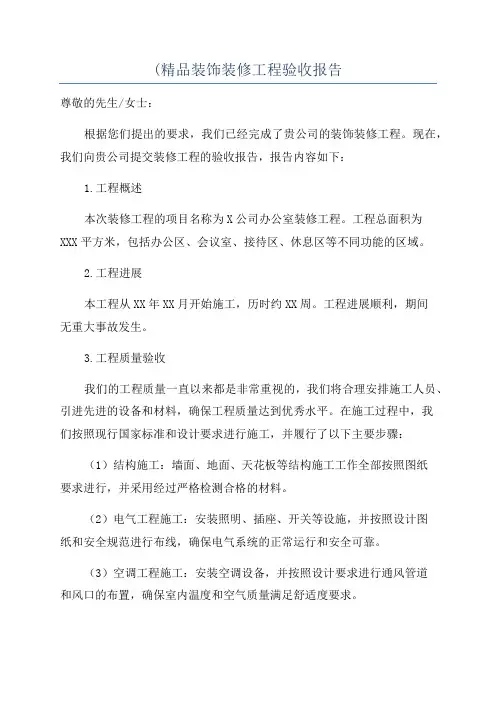 (精品装饰装修工程验收报告

尊敬的先生/女士：

根据您们提出的要求，我们已经完成了贵公司的装饰装修工程。现在，我们向贵公司提交装修工程的验收报告，报告内容如下：

1.工程概述

本次装修工程的项目名称为X公司办公室装修工程。工程总面积为XXX平方米，包括办公区、会议室、接待区、休息区等不同功能的区域。

2.工程进展

本工程从XX年XX月开始施工，历时约XX周。工程进展顺利，期间无重大事故发生。

3.工程质量验收

我们的工程质量一直以来都是非常重视的，我们将合理安排施工人员、引进先进的设备和材料，确保工程质量达到优秀水平。在施工过程中，我们按照现行国家标准和设计要求进行施工，并履行了以下主要步骤：

（1）结构施工：墙面、地面、天花板等结构施工工作全部按照图纸要求进行，并采用经过严格检测合格的材料。

（2）电气工程施工：安装照明、插座、开关等设施，并按照设计图纸和安全规范进行布线，确保电气系统的正常运行和安全可靠。

（3）空调工程施工：安装空调设备，并按照设计要求进行通风管道和风口的布置，确保室内温度和空气质量满足舒适度要求。